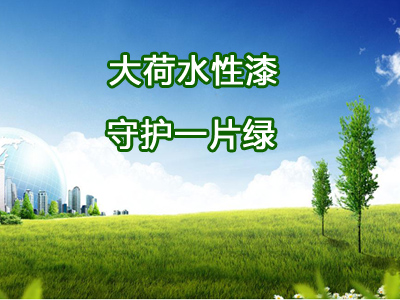 大荷水性漆

守护一片绿